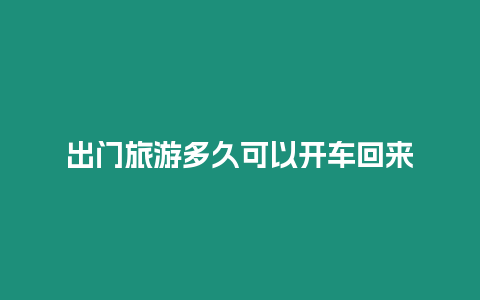 出门旅游多久可以开车回来